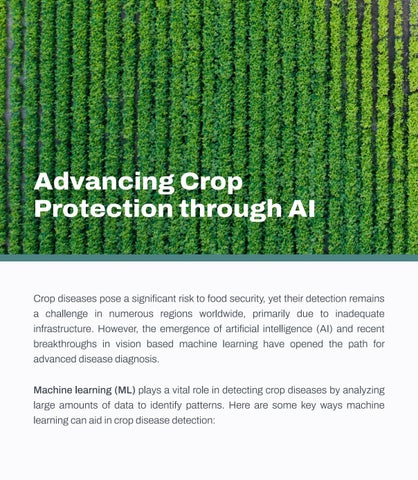 Advancing Crop
Protection through AI

Crop diseases pose a significant risk to food security, yet their detection remains a challenge in numerous regions worldwide, primarily due to inadequate infrastructure. However, the emergence of artificial intelligence (AI) and recent breakthroughs in vision based machine learning have opened the path for advanced disease diagnosis.

Machine learning (ML) plays a vital role in detecting crop diseases by analyzing large amounts of data to identify patterns. Here are some key ways machine learning can aid in crop disease detection: